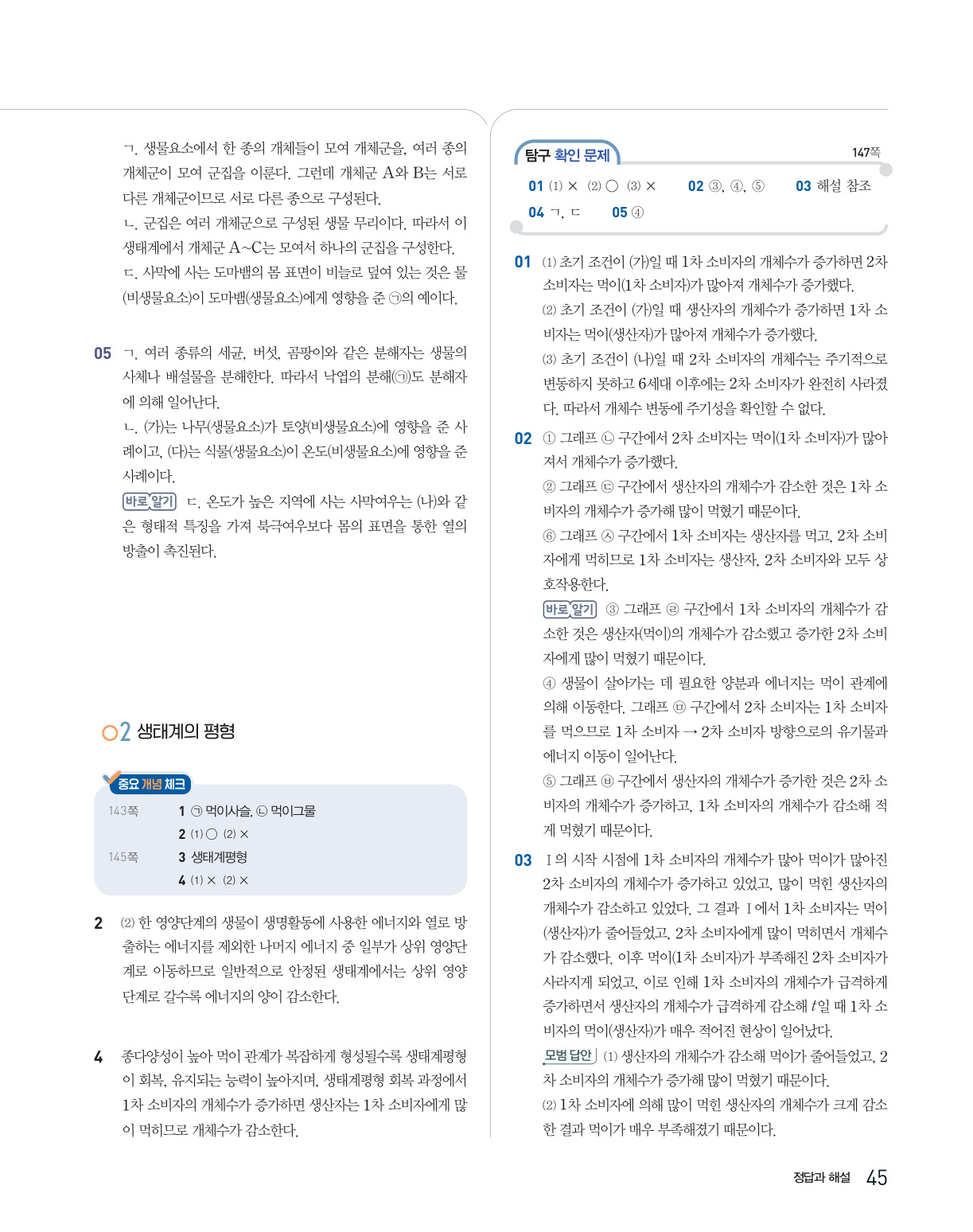 ㄱ. 생물요소에서 한 종의 개체들이 모여 개체군을, 여러 종의 개체군이 모여 군집을 이룬다. 그런데 개체군 A와 B는 서로 다른 개체군이므로 서로 다른 종으로 구성된다.
ㄴ. 군집은 여러 개체군으로 구성된 생물 무리이다. 따라서 이 생태계에서 개체군 A~C는 모여서 하나의 군집을 구성한다.
ㄷ. 사막에 사는 도마뱀의 몸 표면이 비늘로 덮여 있는 것은 물(비생물요소)이 도마뱀(생물요소)에게 영향을 준 ㉠의 예이다.

05 ㄱ. 여러 종류의 세균, 버섯, 곰팡이와 같은 분해자는 생물의 사체나 배설물을 분해한다. 따라서 낙엽의 분해(㉠)도 분해자에 의해 일어난다.
ㄴ. (가)는 나무(생물요소)가 토양(비생물요소)에 영향을 준 사례이고, (다)는 식물(생물요소)이 온도(비생물요소)에 영향을 준 사례이다.
바로 알기 ㄷ. 온도가 높은 지역에 사는 사막여우는 (나)와 같은 형태적 특징을 가져 북극여우보다 몸의 표면을 통한 열의 방출이 촉진된다.

02 생태계의 평형

중요 개념 체크
143쪽 1 ㉠ 먹이사슬, ㉡ 먹이그물
2 (1) ○ (2) ×
145쪽 3 생태계평형
4 (1) × (2) ×

2 (2) 한 영양단계의 생물이 생명활동에 사용한 에너지와 열로 방출하는 에너지를 제외한 나머지 에너지 중 일부가 상위 영양단계로 이동하므로 일반적으로 안정된 생태계에서는 상위 영양단계로 갈수록 에너지의 양이 감소한다.

4 종다양성이 높아 먹이 관계가 복잡하게 형성될수록 생태계평형이 회복, 유지되는 능력이 높아지며, 생태계평형 회복 과정에서 1차 소비자의 개체수가 증가하면 생산자는 1차 소비자에게 많이 먹히므로 개체수가 감소한다.

탐구 확인 문제 147쪽
01 (1) × (2) ○ (3) × 02 ③, ④, ⑤ 03 해설 참조
04 ㄱ, ㄷ 05 ④

01 (1) 초기 조건이 (가)일 때 1차 소비자의 개체수가 증가하면 2차 소비자는 먹이(1차 소비자)가 많아져 개체수가 증가했다.
(2) 초기 조건이 (가)일 때 생산자의 개체수가 증가하면 1차 소비자는 먹이(생산자)가 많아져 개체수가 증가했다.
(3) 초기 조건이 (나)일 때 2차 소비자의 개체수는 주기적으로 변동하지 못하고 6세대 이후에는 2차 소비자가 완전히 사라졌다. 따라서 개체수 변동에 주기성을 확인할 수 없다.

02 ① 그래프 ㉡ 구간에서 2차 소비자는 먹이(1차 소비자)가 많아져서 개체수가 증가했다.
② 그래프 ㉢ 구간에서 생산자의 개체수가 감소한 것은 1차 소비자의 개체수가 증가해 많이 먹혔기 때문이다.
⑥ 그래프 ㉦ 구간에서 1차 소비자는 생산자를 먹고, 2차 소비자에게 먹히므로 1차 소비자는 생산자, 2차 소비자와 모두 상호작용한다.
바로 알기 ③ 그래프 ㉣ 구간에서 1차 소비자의 개체수가 감소한 것은 생산자(먹이)의 개체수가 감소했고 증가한 2차 소비자에게 많이 먹혔기 때문이다.
④ 생물이 살아가는 데 필요한 양분과 에너지는 먹이 관계에 의해 이동한다. 그래프 ㉤ 구간에서 2차 소비자는 1차 소비자를 먹으므로 1차 소비자 → 2차 소비자 방향으로의 유기물과 에너지 이동이 일어난다.
⑤ 그래프 ㉥ 구간에서 생산자의 개체수가 증가한 것은 2차 소비자의 개체수가 증가하고, 1차 소비자의 개체수가 감소해 적게 먹혔기 때문이다.

03 Ⅰ의 시작 시점에 1차 소비자의 개체수가 많아 먹이가 많아진 2차 소비자의 개체수가 증가하고 있었고, 많이 먹힌 생산자의 개체수가 감소하고 있었다. 그 결과 Ⅰ에서 1차 소비자는 먹이(생산자)가 줄어들었고, 2차 소비자에게 많이 먹히면서 개체수가 감소했다. 이후 먹이(1차 소비자)가 부족해진 2차 소비자가 사라지게 되었고, 이로 인해 1차 소비자의 개체수가 급격하게 증가하면서 생산자의 개체수가 급격하게 감소해 $t$일 때 1차 소비자의 먹이(생산자)가 매우 적어진 현상이 일어났다.
모범 답안 (1) 생산자의 개체수가 감소해 먹이가 줄어들었고, 2차 소비자의 개체수가 증가해 많이 먹혔기 때문이다.
(2) 1차 소비자에 의해 많이 먹힌 생산자의 개체수가 크게 감소한 결과 먹이가 매우 부족해졌기 때문이다.

정답과 해설 45